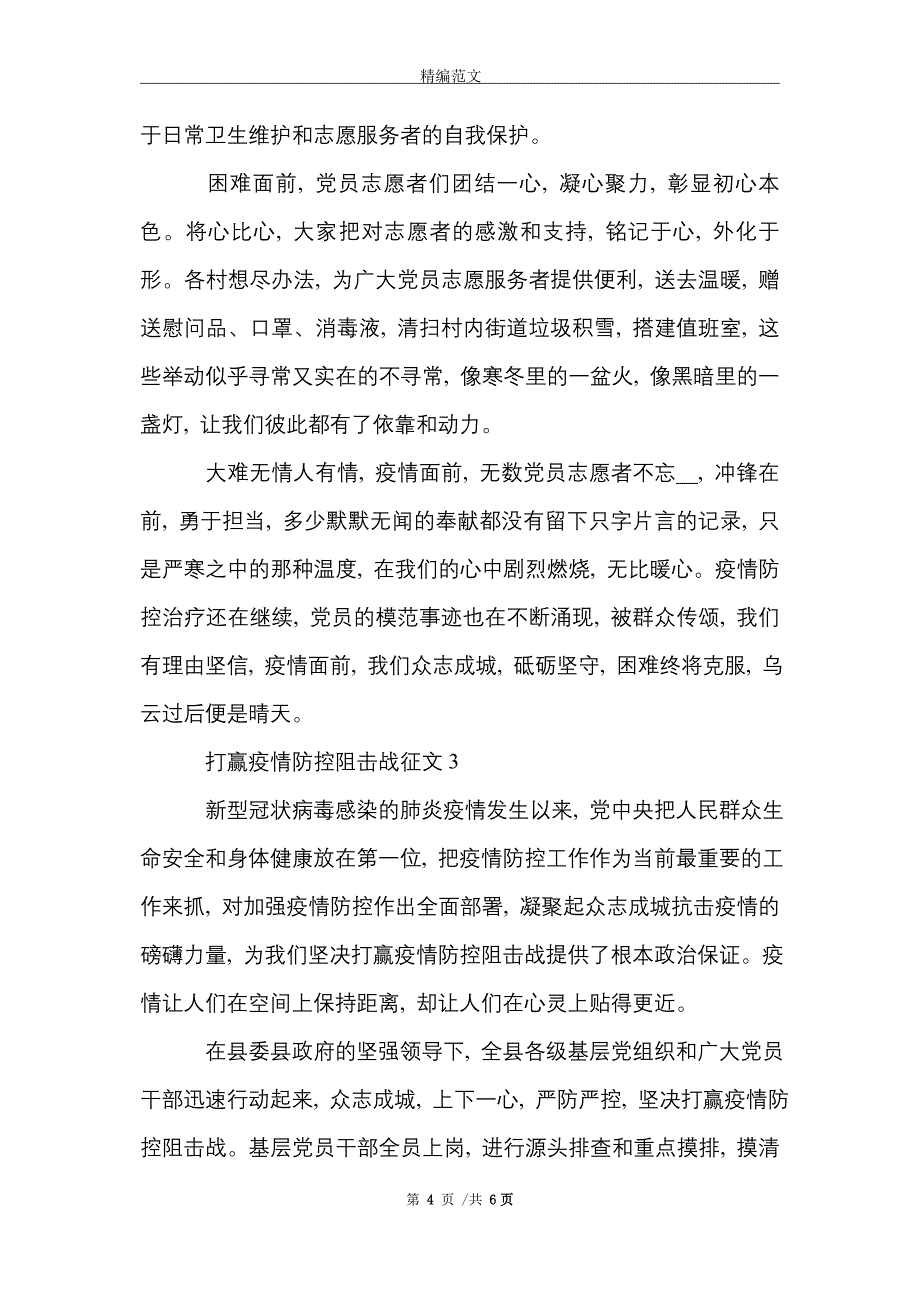 精编范文

于日常卫生维护和志愿服务者的自我保护。

困难面前，党员志愿者们团结一心，凝心聚力，彰显初心本色。将心比心，大家把对志愿者的感激和支持，铭记于心，外化于形。各村想尽办法，为广大党员志愿服务者提供便利，送去温暖，赠送慰问品、口罩、消毒液，清扫村内街道垃圾积雪，搭建值班室，这些举动似乎寻常又实在的不寻常，像寒冬里的一盆火，像黑暗里的一盏灯，让我们彼此都有了依靠和动力。

大难无情人有情，疫情面前，无数党员志愿者不忘__，冲锋在前，勇于担当，多少默默无闻的奉献都没有留下只字片言的记录，只是严寒之中的那种温度，在我们的心中剧烈燃烧，无比暖心。疫情防控治疗还在继续，党员的模范事迹也在不断涌现，被群众传颂，我们有理由坚信，疫情面前，我们众志成城，砥砺坚守，困难终将克服，乌云过后便是晴天。

打赢疫情防控阻击战征文 3

新型冠状病毒感染的肺炎疫情发生以来，党中央把人民群众生命安全和身体健康放在第一位，把疫情防控工作作为当前最重要的工作来抓，对加强疫情防控作出全面部署，凝聚起众志成城抗击疫情的磅礴力量，为我们坚决打赢疫情防控阻击战提供了根本政治保证。疫情让人们在空间上保持距离，却让人们在心灵上贴得更近。

在县委县政府的坚强领导下，全县各级基层党组织和广大党员干部迅速行动起来，众志成城，上下一心，严防严控，坚决打赢疫情防控阻击战。基层党员干部全员上岗，进行源头排查和重点摸排，摸清

第 4 页 /共 6 页